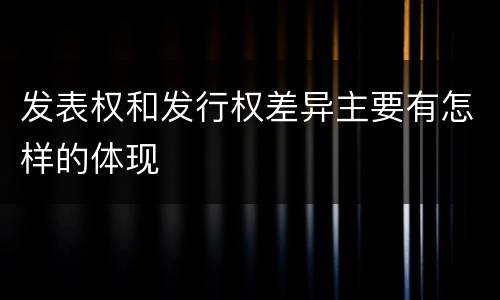 发表权和发行权差异主要有怎样的体现